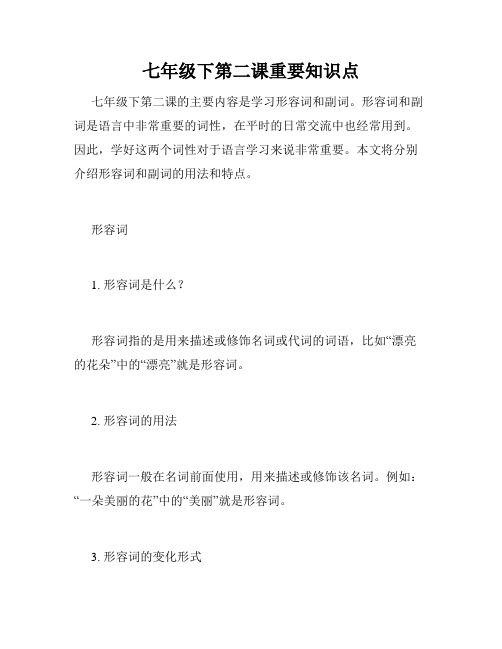 七年级下第二课重要知识点

七年级下第二课的主要内容是学习形容词和副词。形容词和副词是语言中非常重要的词性，在平时的日常交流中也经常用到。因此，学好这两个词性对于语言学习来说非常重要。本文将分别介绍形容词和副词的用法和特点。

形容词

1. 形容词是什么？

形容词指的是用来描述或修饰名词或代词的词语，比如“漂亮的花朵”中的“漂亮”就是形容词。

2. 形容词的用法

形容词一般在名词前面使用，用来描述或修饰该名词。例如：“一朵美丽的花”中的“美丽”就是形容词。

3. 形容词的变化形式